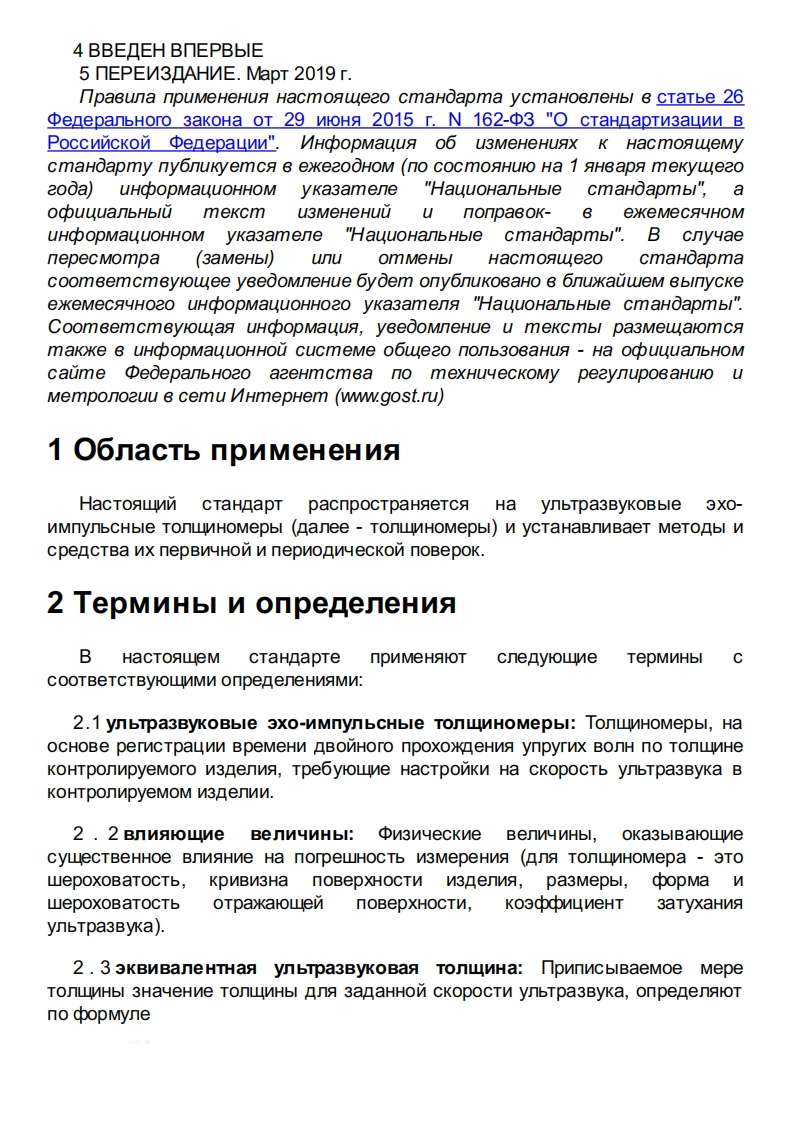 4 ВВЕДЕН ВПЕРВЫЕ

5 ПЕРЕИЗДАНИЕ. Март 2019 г.

Правила применения настоящего стандарта установлены в статье 26 Федерального закона от 29 июня 2015 г. N 162-ФЗ "О стандартизации в Российской Федерации". Информация об изменениях к настоящему стандарту публикуется в ежегодном (по состоянию на 1 января текущего года) информационном указателе "Национальные стандарты", а официальный текст изменений и поправок- в ежемесячном информационном указателе "Национальные стандарты". В случае пересмотра (замены) или отмены настоящего стандарта соответствующее уведомление будет опубликовано в ближайшем выпуске ежемесячного информационного указателя "Национальные стандарты". Соответствующая информация, уведомление и тексты размещаются также в информационной системе общего пользования - на официальном сайте Федерального агентства по техническому регулированию и метрологии в сети Интернет (www.gost.ru)

1 Область применения

Настоящий стандарт распространяется на ультразвуковые эхо-импульсные толщиномеры (далее - толщиномеры) и устанавливает методы и средства их первичной и периодической поверок.

2 Термины и определения

В настоящем стандарте применяют следующие термины с соответствующими определениями:

2.1 ультразвуковые эхо-импульсные толщиномеры: Толщиномеры, на основе регистрации времени двойного прохождения упругих волн по толщине контролируемого изделия, требующие настройки на скорость ультразвука в контролируемом изделии.

2 . 2 влияющие величины: Физические величины, оказывающие существенное влияние на погрешность измерения (для толщиномера - это шероховатость, кривизна поверхности изделия, размеры, форма и шероховатость отражающей поверхности, коэффициент затухания ультразвука).

2 . 3 эквивалентная ультразвуковая толщина: Приписываемое мере толщины значение толщины для заданной скорости ультразвука, определяют по формуле